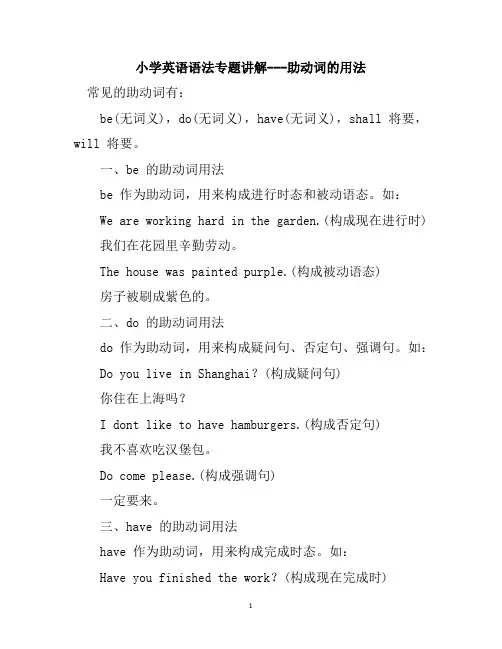 小学英语语法专题讲解---助动词的用法

常见的助动词有：

be(无词义)，do(无词义)，have(无词义)，shall 将要，will 将要。

一、be 的助动词用法

be 作为助动词，用来构成进行时态和被动语态。如：

We are working hard in the garden.(构成现在进行时)

我们在花园里辛勤劳动。

The house was painted purple.(构成被动语态)

房子被刷成紫色的。

二、do 的助动词用法

do 作为助动词，用来构成疑问句、否定句、强调句。如：

Do you live in Shanghai？(构成疑问句)

你住在上海吗？

I dont like to have hamburgers.(构成否定句)

我不喜欢吃汉堡包。

Do come please.(构成强调句)

一定要来。

三、have 的助动词用法

have 作为助动词，用来构成完成时态。如：

Have you finished the work？(构成现在完成时)

1